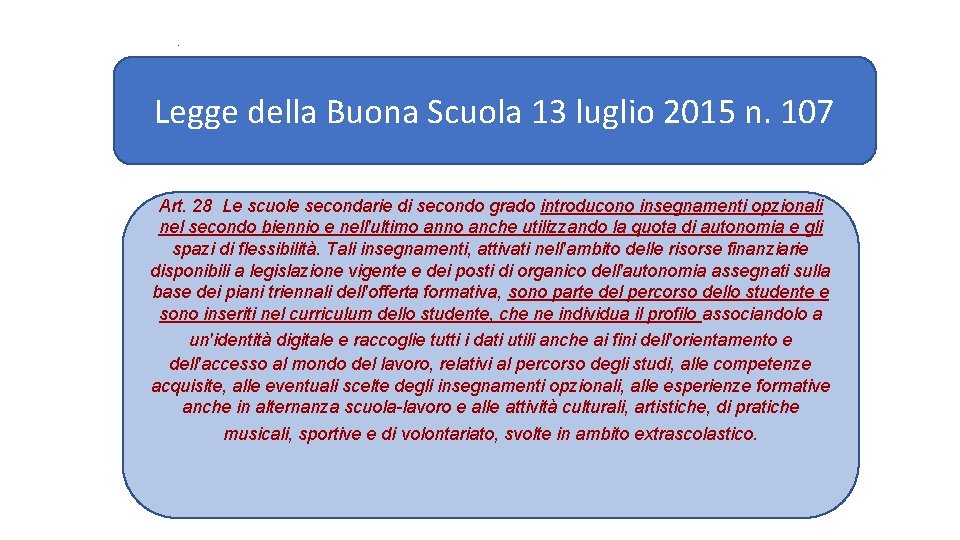 Legge della Buona Scuola 13 luglio 2015 n. 107

Art. 28 Le scuole secondarie di secondo grado introducono insegnamenti opzionali nel secondo biennio e nell'ultimo anno anche utilizzando la quota di autonomia e gli spazi di flessibilità. Tali insegnamenti, attivati nell'ambito delle risorse finanziarie disponibili a legislazione vigente e dei posti di organico dell'autonomia assegnati sulla base dei piani triennali dell'offerta formativa, sono parte del percorso dello studente e sono inseriti nel curriculum dello studente, che ne individua il profilo associandolo a un'identità digitale e raccoglie tutti i dati utili anche ai fini dell'orientamento e dell'accesso al mondo del lavoro, relativi al percorso degli studi, alle competenze acquisite, alle eventuali scelte degli insegnamenti opzionali, alle esperienze formative anche in alternanza scuola-lavoro e alle attività culturali, artistiche, di pratiche musicali, sportive e di volontariato, svolte in ambito extrascolastico.